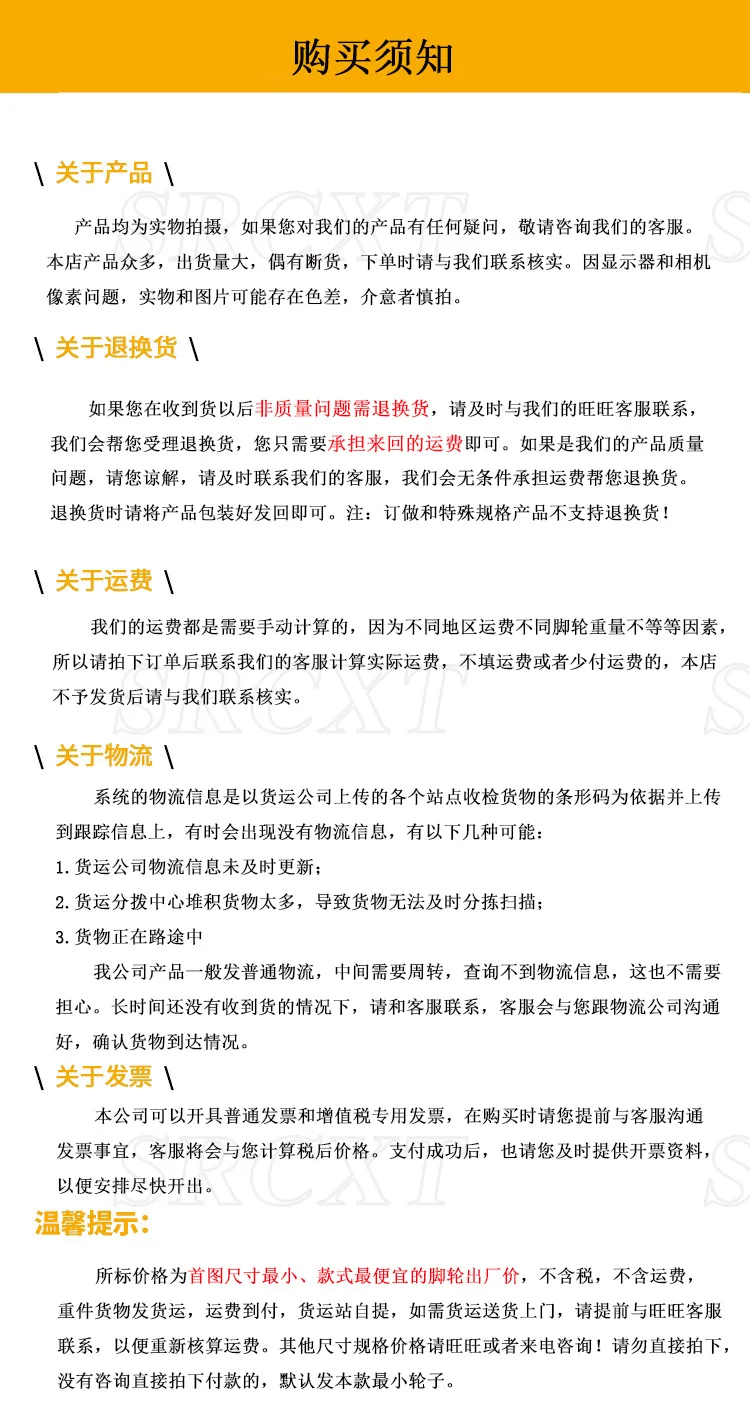 购买须知

\ 关于产品 \

产品均为实物拍摄，如果您对我们的产品有任何疑问，敬请咨询我们的客服。本店产品众多，出货量大，偶有断货，下单时请与我们联系核实。因显示器和相机像素问题，实物和图片可能存在色差，介意者慎拍。

\ 关于退换货 \

如果您在收到货以后非质量问题需退换货，请及时与我们的旺旺客服联系，我们会帮您受理退换货，您只需要承担来回的运费即可。如果是我们的产品质量问题，请您谅解，请及时联系我们的客服，我们会无条件承担运费帮您退换货。退换货时请将产品包装好发回即可。注：订做和特殊规格产品不支持退换货！

\ 关于运费 \

我们的运费都是需要手动计算的，因为不同地区运费不同脚轮重量不等等因素，所以请拍下订单后联系我们的客服计算实际运费，不填运费或者少付运费的，本店不予发货后请与我们联系核实。

\ 关于物流 \

系统的物流信息是以货运公司上传的各个站点收检货物的条形码为依据并上传到跟踪信息上，有时会出现没有物流信息，有以下几种可能：

1.货运公司物流信息未及时更新；

2.货运分拨中心堆积货物太多，导致货物无法及时分拣扫描；

3.货物正在路途中

我公司产品一般发普通物流，中间需要周转，查询不到物流信息，这也不需要担心。长时间还没有收到货的情况下，请和客服联系，客服会与您跟物流公司沟通好，确认货物到达情况。

\ 关于发票 \

本公司可以开具普通发票和增值税专用发票，在购买时请您提前与客服沟通发票事宜，客服将会与您计算税后价格。支付成功后，也请您及时提供开票资料，以便安排尽快开出。

温馨提示:

所标价格为首图尺寸最小、款式最便宜的脚轮出厂价，不含税，不含运费，重件货物发货运，运费到付，货运站自提，如需货运送货上门，请提前与旺旺客服联系，以便重新核算运费。其他尺寸规格价格请旺旺或者来电咨询！请勿直接拍下，没有咨询直接拍下付款的，默认发本款最小轮子。

SRCXT